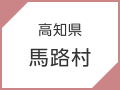 高知県
馬路村